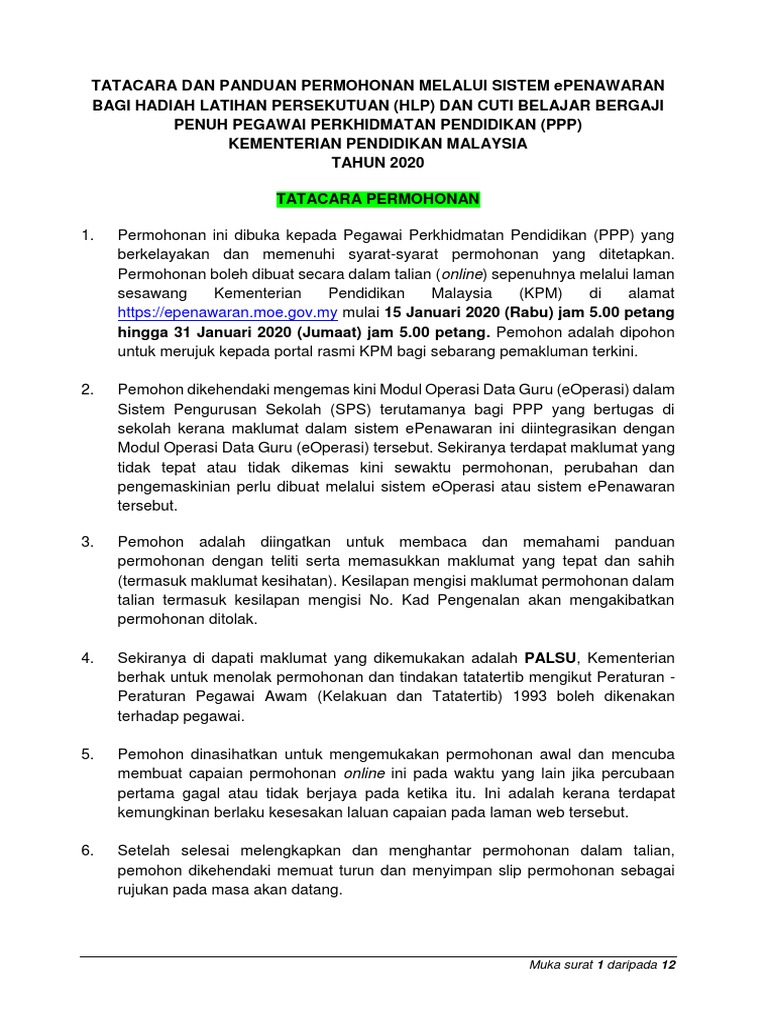 TATACARA DAN PANDUAN PERMOHONAN MELALUI SISTEM ePENAWARAN BAGI HADIAH LATIHAN PERSEKUTUAN (HLP) DAN CUTI BELAJAR BERGAJI PENUH PEGAWAI PERKHIDMATAN PENDIDIKAN (PPP) KEMENTERIAN PENDIDIKAN MALAYSIA TAHUN 2020

TATACARA PERMOHONAN

1. Permohonan ini dibuka kepada Pegawai Perkhidmatan Pendidikan (PPP) yang berkelayakan dan memenuhi syarat-syarat permohonan yang ditetapkan. Permohonan boleh dibuat secara dalam talian (online) sepenuhnya melalui laman sesawang Kementerian Pendidikan Malaysia (KPM) di alamat https://epenawaran.moe.gov.my mulai 15 Januari 2020 (Rabu) jam 5.00 petang hingga 31 Januari 2020 (Jumaat) jam 5.00 petang. Pemohon adalah dipohon untuk merujuk kepada portal rasmi KPM bagi sebarang pemakluman terkini.

2. Pemohon dikehendaki mengemas kini Modul Operasi Data Guru (eOperasi) dalam Sistem Pengurusan Sekolah (SPS) terutamanya bagi PPP yang bertugas di sekolah kerana maklumat dalam sistem ePenawaran ini diintegrasikan dengan Modul Operasi Data Guru (eOperasi) tersebut. Sekiranya terdapat maklumat yang tidak tepat atau tidak dikemas kini sewaktu permohonan, perubahan dan pengemaskinian perlu dibuat melalui sistem eOperasi atau sistem ePenawaran tersebut.

3. Pemohon adalah diingatkan untuk membaca dan memahami panduan permohonan dengan teliti serta memasukkan maklumat yang tepat dan sahih (termasuk maklumat kesihatan). Kesilapan mengisi maklumat permohonan dalam talian termasuk kesilapan mengisi No. Kad Pengenalan akan mengakibatkan permohonan ditolak.

4. Sekiranya di dapati maklumat yang dikemukakan adalah PALSU, Kementerian berhak untuk menolak permohonan dan tindakan tatatertib mengikut Peraturan - Peraturan Pegawai Awam (Kelakuan dan Tatatertib) 1993 boleh dikenakan terhadap pegawai.

5. Pemohon dinasihatkan untuk mengemukakan permohonan awal dan mencuba membuat capaian permohonan online ini pada waktu yang lain jika percubaan pertama gagal atau tidak berjaya pada ketika itu. Ini adalah kerana terdapat kemungkinan berlaku kesesakan laluan capaian pada laman web tersebut.

6. Setelah selesai melengkapkan dan menghantar permohonan dalam talian, pemohon dikehendaki memuat turun dan menyimpan slip permohonan sebagai rujukan pada masa akan datang.

Muka surat 1 daripada 12